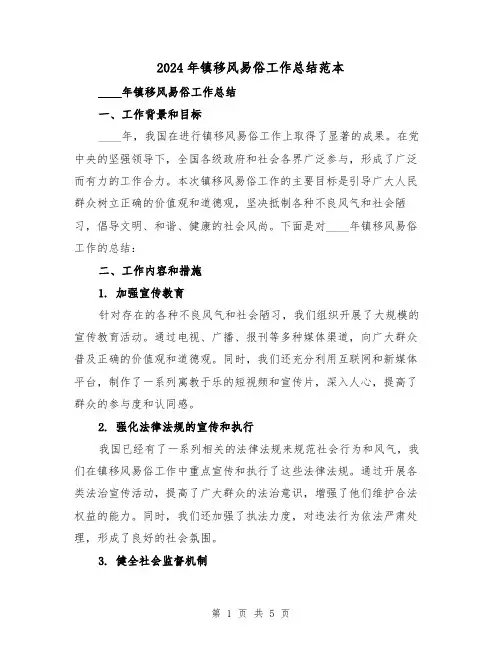 2024年镇移风易俗工作总结范本

____年镇移风易俗工作总结

一、工作背景和目标

____年，我国在进行镇移风易俗工作上取得了显著的成果。在党中央的坚强领导下，全国各级政府和社会各界广泛参与，形成了广泛而有力的工作合力。本次镇移风易俗工作的主要目标是引导广大人民群众树立正确的价值观和道德观，坚决抵制各种不良风气和社会陋习，倡导文明、和谐、健康的社会风尚。下面是对____年镇移风易俗工作的总结：

二、工作内容和措施

1. 加强宣传教育

针对存在的各种不良风气和社会陋习，我们组织开展了大规模的宣传教育活动。通过电视、广播、报刊等多种媒体渠道，向广大群众普及正确的价值观和道德观。同时，我们还充分利用互联网和新媒体平台，制作了一系列寓教于乐的短视频和宣传片，深入人心，提高了群众的参与度和认同感。

2. 强化法律法规的宣传和执行

我国已经有了一系列相关的法律法规来规范社会行为和风气，我们在镇移风易俗工作中重点宣传和执行了这些法律法规。通过开展各类法治宣传活动，提高了广大群众的法治意识，增强了他们维护合法权益的能力。同时，我们还加强了执法力度，对违法行为依法严肃处理，形成了良好的社会氛围。

3. 健全社会监督机制

第 1 页 共 5 页